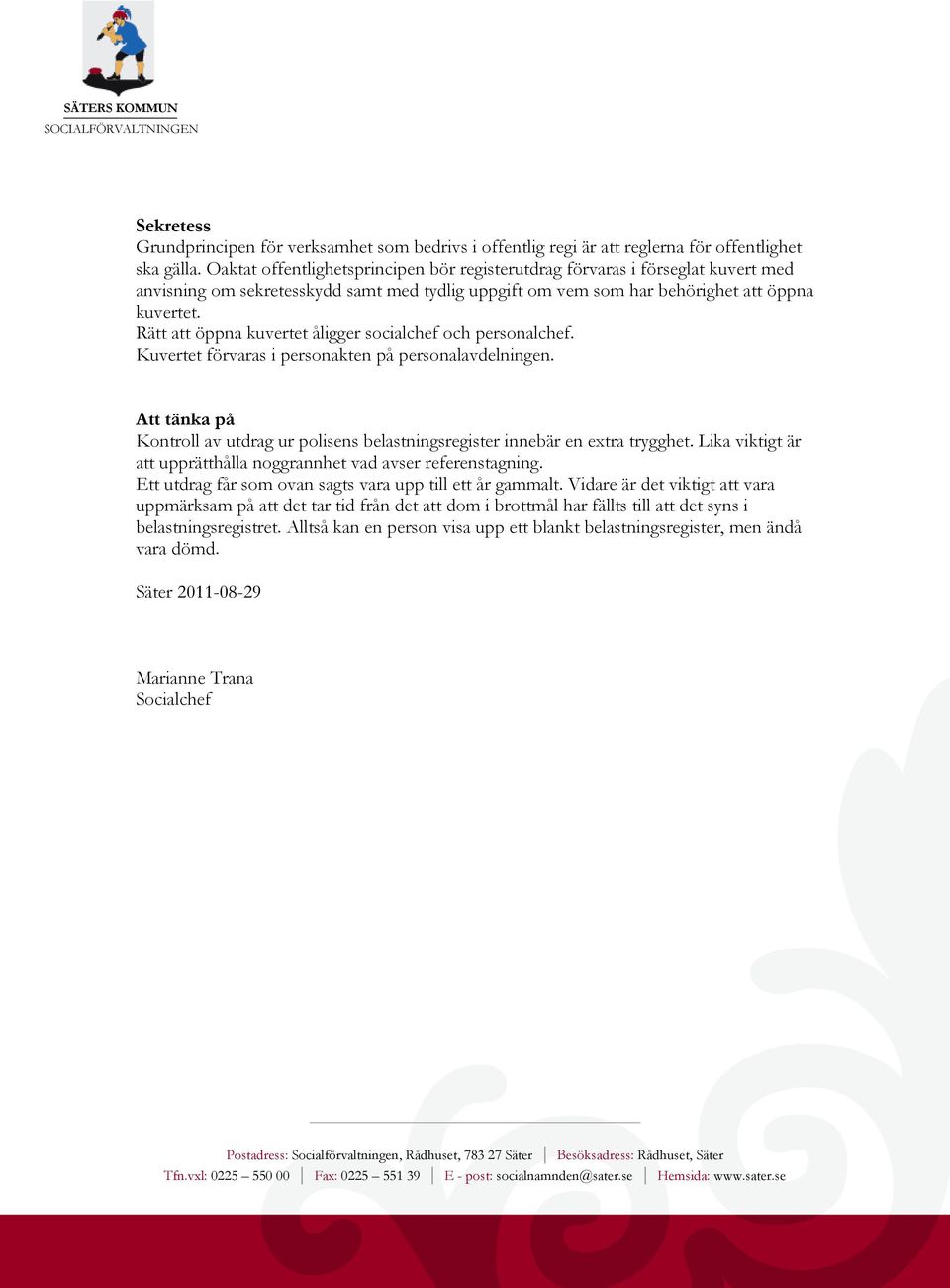 SÄTERS KOMMUN
SOCIALFÖRVALTNINGEN

Sekretess
Grundprincipen för verksamhet som bedrivs i offentlig regi är att reglerna för offentlighet ska gälla. Oaktat offentlighetsprincipen bör registerutdrag förvaras i förseglat kuvert med anvisning om sekretesskydd samt med tydlig uppgift om vem som har behörighet att öppna kuvertet.
Rätt att öppna kuvertet åligger socialchef och personalchef.
Kuvertet förvaras i personakten på personalavdelningen.

Att tänka på
Kontroll av utdrag ur polisens belastningsregister innebär en extra trygghet. Lika viktigt är att upprätthålla noggrannhet vad avser referenstagning.
Ett utdrag får som ovan sagts vara upp till ett år gammalt. Vidare är det viktigt att vara uppmärksam på att det tar tid från det att dom i brottmål har fällts till att det syns i belastningsregistret. Alltså kan en person visa upp ett blankt belastningsregister, men ändå vara dömd.

Säter 2011-08-29

Marianne Trana
Socialchef

Postadress: Socialförvaltningen, Rådhuset, 783 27 Säter | Besöksadress: Rådhuset, Säter
Tfn.vxl: 0225 – 550 00 | Fax: 0225 – 551 39 | E - post: socialnamnden@sater.se | Hemsida: www.sater.se